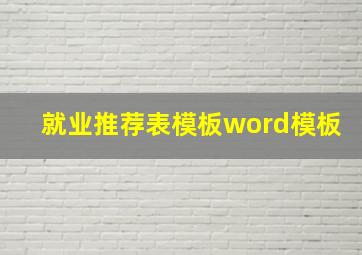 就业推荐表模板word模板